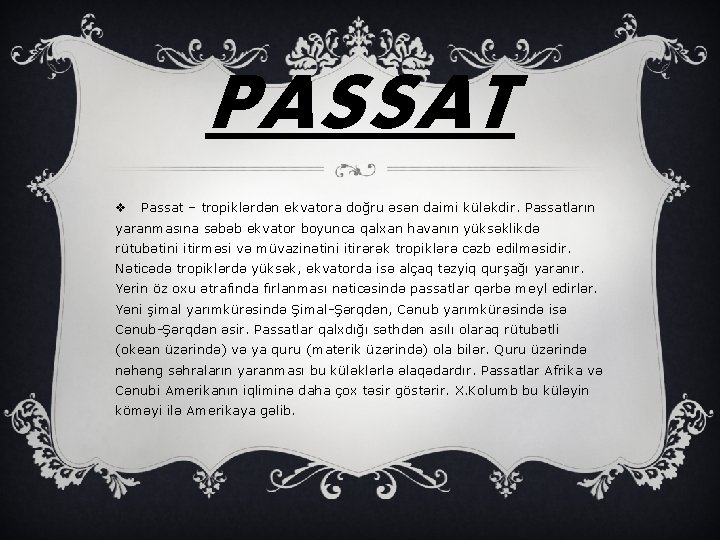 PASSAT

❖ Passat – tropiklərdən ekvatora doğru əsən daimi küləkdir. Passatların yaranmasına səbəb ekvator boyunca qalxan havanın yüksəklikdə rütubətini itirməsi və müvazinətini itirərək tropiklərə cəzb edilməsidir. Nəticədə tropiklərdə yüksək, ekvatorda isə alçaq təzyiq qurşağı yaranır. Yerin öz oxu ətrafında fırlanması nəticəsində passatlar qərbə meyl edirlər. Yəni şimal yarımkürəsində Şimal-Şərqdən, Cənub yarımkürəsində isə Cənub-Şərqdən əsir. Passatlar qalxdığı səthdən asılı olaraq rütubətli (okean üzərində) və ya quru (materik üzərində) ola bilər. Quru üzərində nəhəng səhraların yaranması bu küləklərlə əlaqədardır. Passatlar Afrika və Cənubi Amerikanın iqliminə daha çox təsir göstərir. X.Kolumb bu küləyin köməyi ilə Amerikaya gəlib.